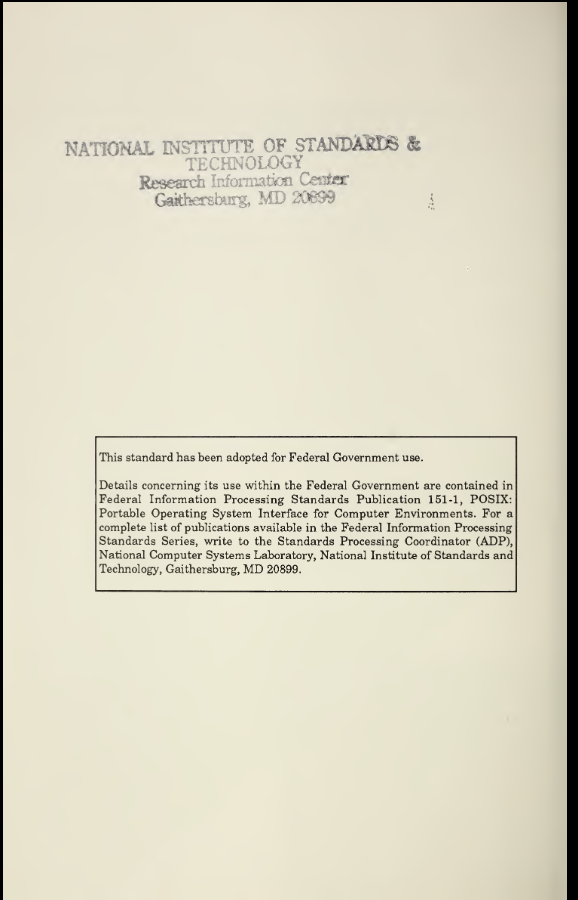 NATIONAL INSTITUTE OF STANDARDS &
TECHNOLOGY
Research Information Center
Gaithersburg, MD 20899

This standard has been adopted for Federal Government use.

Details concerning its use within the Federal Government are contained in Federal Information Processing Standards Publication 151-1, POSIX: Portable Operating System Interface for Computer Environments. For a complete list of publications available in the Federal Information Processing Standards Series, write to the Standards Processing Coordinator (ADP), National Computer Systems Laboratory, National Institute of Standards and Technology, Gaithersburg, MD 20899.